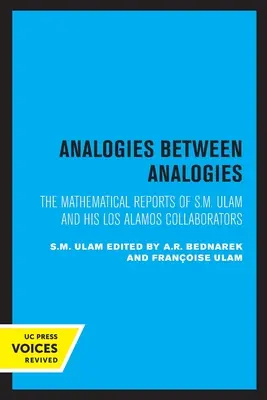 ANALOGIES BETWEEN ANALOGIES

THE MATHEMATICAL REPORTS OF S.M. ULAM AND HIS LOS ALAMOS COLLABORATORS

S.M. ULAM EDITED BY A.R. BEDNAREK AND FRANÇOISE ULAM

UC PRESS
VOICES
REVIVED